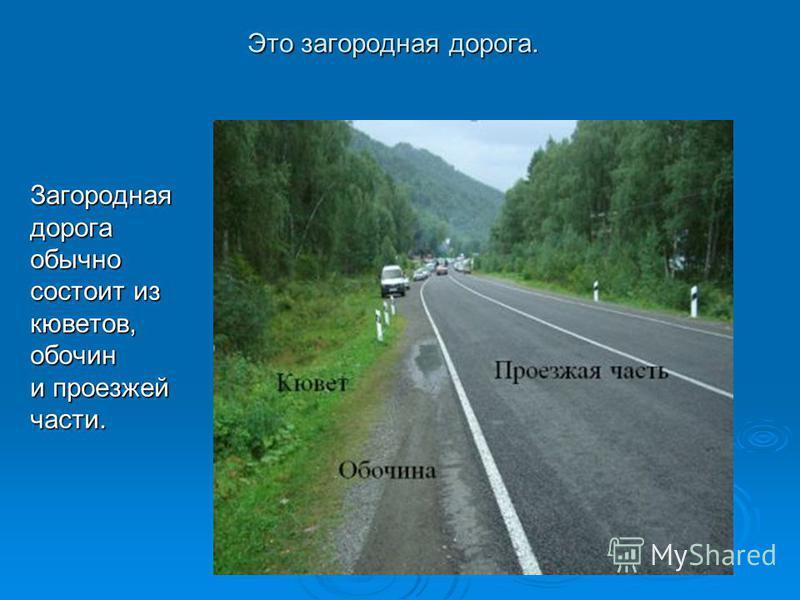 Это загородная дорога.

Загородная дорога обычно состоит из кюветов, обочин и проезжей части.

Кювет

Проезжая часть

Обочина

MyShared